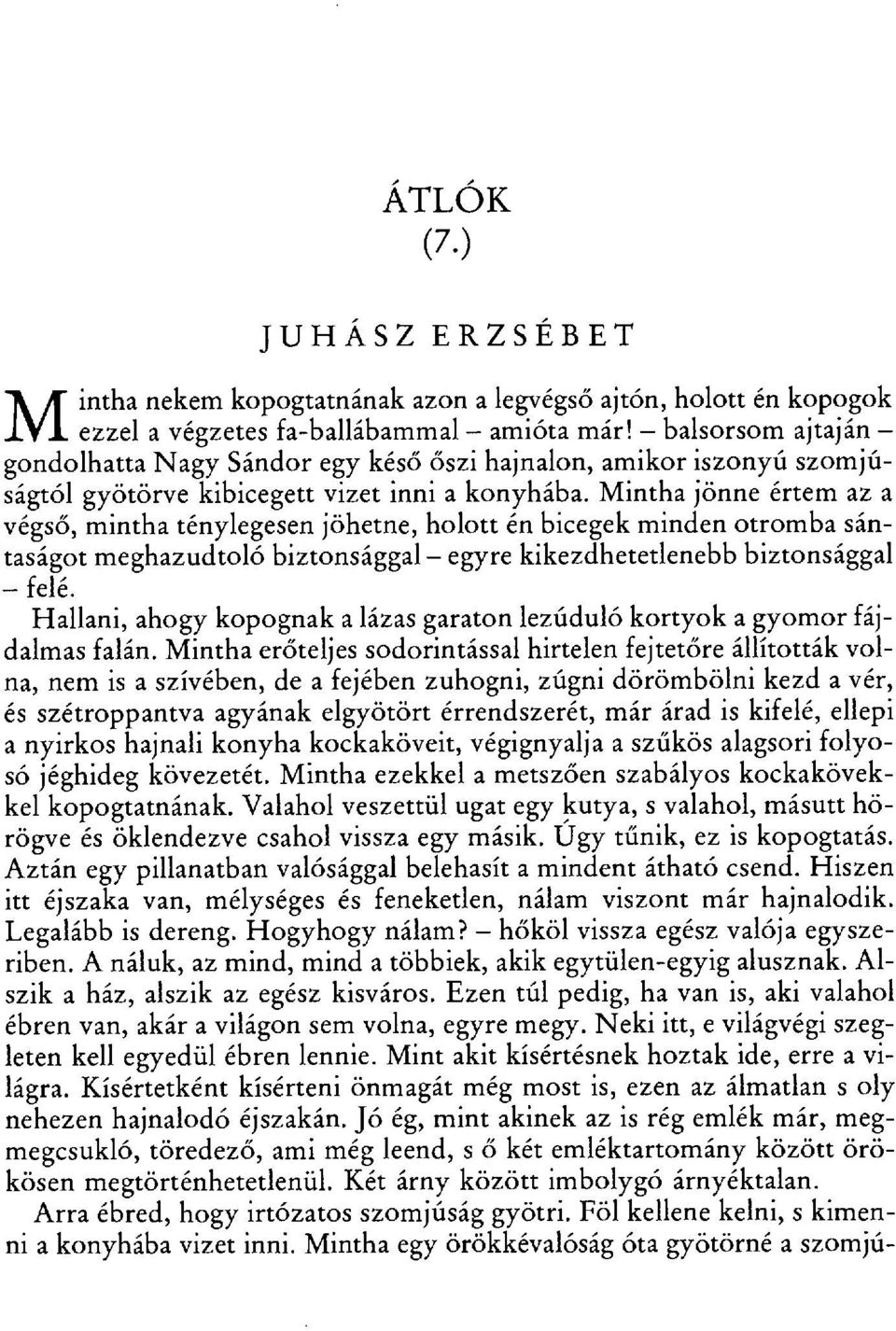 ÁTLÓK
(7.)

JUHÁSZ ERZSÉBET

Mintha nekem kopogtatnának azon a legvégső ajtón, holott én kopogok ezzel a végzetes fa-ballábammal – amióta már! – balsorsom ajtaján – gondolhatta Nagy Sándor egy késő őszi hajnalon, amikor iszonyú szomjúságtól gyötörve kibicegett vizet inni a konyhába. Mintha jönne értem az a végső, mintha ténylegesen jöhetne, holott én bicegek minden otromba sántaságot meghazudtoló biztonsággal – egyre kikezdhetetlenebb biztonsággal – felé.

Hallani, ahogy kopognak a lázas garaton lezúduló kortyok a gyomor fájdalmas falán. Mintha erőteljes sodorintással hirtelen fejtetőre állították volna, nem is a szívében, de a fejében zuhogni, zúgni dörömbölni kezd a vér, és szétroppantva agyának elgyötört érrendszerét, már árad is kifelé, ellepi a nyirkos hajnali konyha kockaköveit, végignyalja a szűkös alagsori folyosó jéghideg kövezetét. Mintha ezekkel a metszően szabályos kockakövekkel kopogtatnának. Valahol veszettül ugat egy kutya, s valahol, másutt hörögve és öklendezve csahol vissza egy másik. Úgy tűnik, ez is kopogtatás. Aztán egy pillanatban valósággal belehasít a mindent átható csend. Hiszen itt éjszaka van, mélységes és feneketlen, nálam viszont már hajnalodik. Legalább is dereng. Hogyhogy nálam? – hőköl vissza egész valója egyszeriben. A náluk, az mind, mind a többiek, akik egytülen-egyig alusznak. Alszik a ház, alszik az egész kisváros. Ezen túl pedig, ha van is, aki valahol ébren van, akár a világon sem volna, egyre megy. Neki itt, e világvégi szegleten kell egyedül ébren lennie. Mint akit kísértésnek hoztak ide, erre a világra. Kísértetként kísérteni önmagát még most is, ezen az álmatlan s oly nehezen hajnalodó éjszakán. Jó ég, mint akinek az is rég emlék már, megmegcsukló, töredező, ami még leend, s ő két emléktartomány között örökösen megtörténhetetlenül. Két árny között imbolygó árnyéktalan.

Arra ébred, hogy irtózatos szomjúság gyötri. Föl kellene kelni, s kimenni a konyhába vizet inni. Mintha egy örökkévalóság óta gyötörné a szomjú-